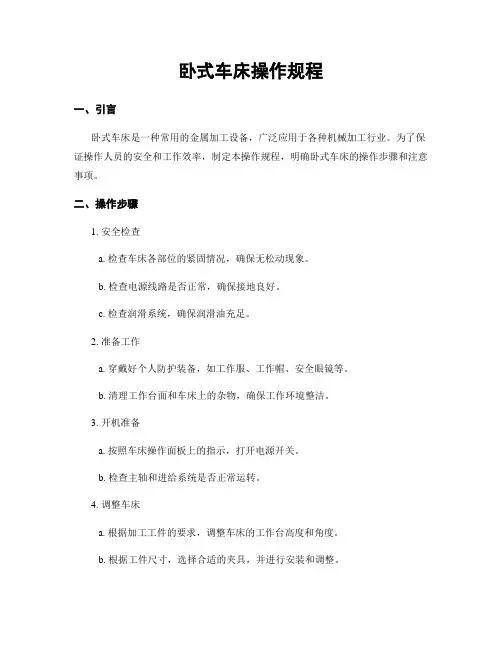 卧式车床操作规程

一、引言

卧式车床是一种常用的金属加工设备，广泛应用于各种机械加工行业。为了保证操作人员的安全和工作效率，制定本操作规程，明确卧式车床的操作步骤和注意事项。

二、操作步骤

1. 安全检查

a. 检查车床各部位的紧固情况，确保无松动现象。

b. 检查电源线路是否正常，确保接地良好。

c. 检查润滑系统，确保润滑油充足。

2. 准备工作

a. 穿戴好个人防护装备，如工作服、工作帽、安全眼镜等。

b. 清理工作台面和车床上的杂物，确保工作环境整洁。

3. 开机准备

a. 按照车床操作面板上的指示，打开电源开关。

b. 检查主轴和进给系统是否正常运转。

4. 调整车床

a. 根据加工工件的要求，调整车床的工作台高度和角度。

b. 根据工件尺寸，选择合适的夹具，并进行安装和调整。